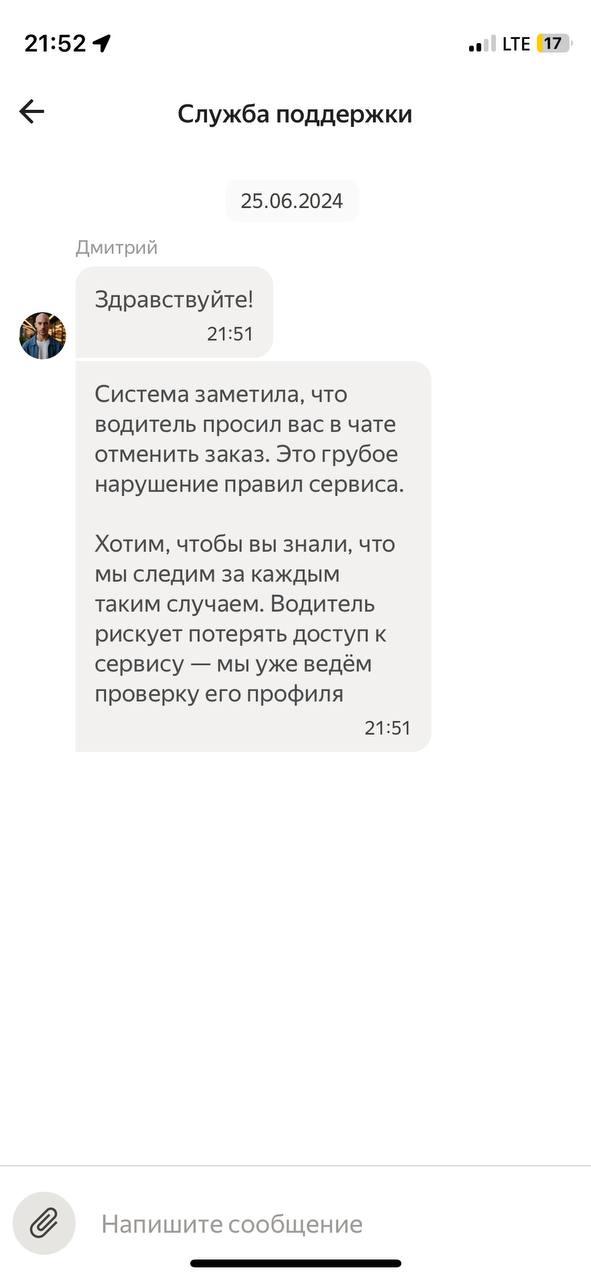 21:52

LTE 17

Служба поддержки

25.06.2024

Дмитрий

Здравствуйте!
21:51

Система заметила, что водитель просил вас в чате отменить заказ. Это грубое нарушение правил сервиса.

Хотим, чтобы вы знали, что мы следим за каждым таким случаем. Водитель рискует потерять доступ к сервису — мы уже ведём проверку его профиля
21:51

Напишите сообщение